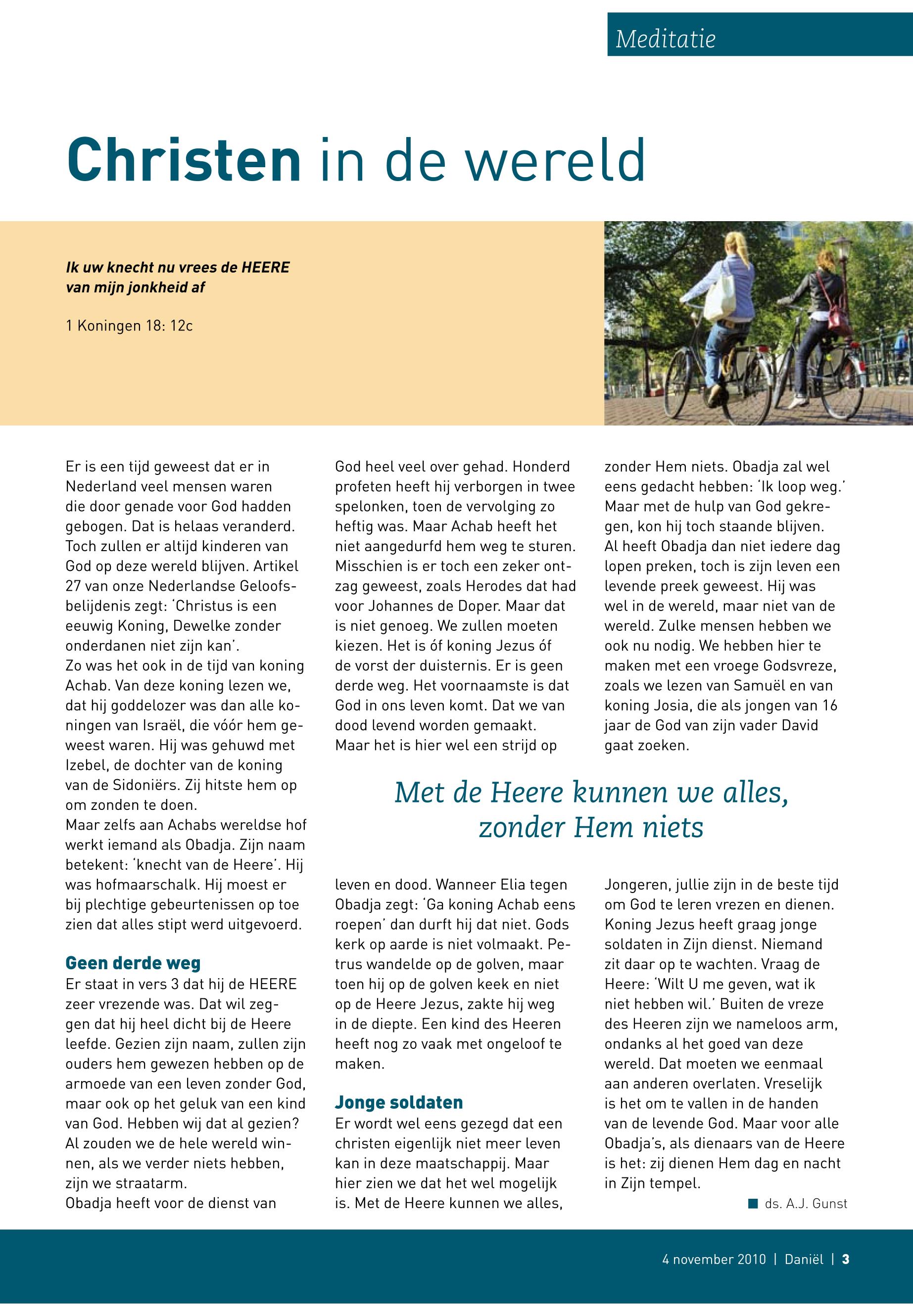 Meditatie

Christen in de wereld

Ik uw knecht nu vrees de HEERE van mijn jonkheid af

1 Koningen 18: 12c

Er is een tijd geweest dat er in Nederland veel mensen waren die door genade voor God hadden gebogen. Dat is helaas veranderd. Toch zullen er altijd kinderen van God op deze wereld blijven. Artikel 27 van onze Nederlandse Geloofsbelijdenis zegt: 'Christus is een eeuwig Koning, Dewelke zonder onderdanen niet zijn kan'.
Zo was het ook in de tijd van koning Achab. Van deze koning lezen we, dat hij goddelozer was dan alle koningen van Israël, die vóór hem geweest waren. Hij was gehuwd met Izebel, de dochter van de koning van de Sidoniërs. Zij hitste hem op om zonden te doen.
Maar zelfs aan Achabs wereldse hof werkt iemand als Obadja. Zijn naam betekent: 'knecht van de Heere'. Hij was hofmaarschalk. Hij moest er bij plechtige gebeurtenissen op toe zien dat alles stipt werd uitgevoerd.

Geen derde weg
Er staat in vers 3 dat hij de HEERE zeer vrezende was. Dat wil zeggen dat hij heel dicht bij de Heere leefde. Gezien zijn naam, zullen zijn ouders hem gewezen hebben op de armoede van een leven zonder God, maar ook op het geluk van een kind van God. Hebben wij dat al gezien? Al zouden we de hele wereld winnen, als we verder niets hebben, zijn we straatarm.
Obadja heeft voor de dienst van God heel veel over gehad. Honderd profeten heeft hij verborgen in twee spelonken, toen de vervolging zo heftig was. Maar Achab heeft het niet aangedurfd hem weg te sturen. Misschien is er toch een zeker ontzag geweest, zoals Herodes dat had voor Johannes de Doper. Maar dat is niet genoeg. We zullen moeten kiezen. Het is óf koning Jezus óf de vorst der duisternis. Er is geen derde weg. Het voornaamste is dat God in ons leven komt. Dat we van dood levend worden gemaakt.
Maar het is hier wel een strijd op leven en dood. Wanneer Elia tegen Obadja zegt: 'Ga koning Achab eens roepen' dan durft hij dat niet. Gods kerk op aarde is niet volmaakt. Petrus wandelde op de golven, maar toen hij op de golven keek en niet op de Heere Jezus, zakte hij weg in de diepte. Een kind des Heeren heeft nog zo vaak met ongeloof te maken.

Jonge soldaten
Er wordt wel eens gezegd dat een christen eigenlijk niet meer leven kan in deze maatschappij. Maar hier zien we dat het wel mogelijk is. Met de Heere kunnen we alles, zonder Hem niets. Obadja zal wel eens gedacht hebben: 'Ik loop weg.' Maar met de hulp van God gekregen, kon hij toch staande blijven. Al heeft Obadja dan niet iedere dag lopen preken, toch is zijn leven een levende preek geweest. Hij was wel in de wereld, maar niet van de wereld. Zulke mensen hebben we ook nu nodig. We hebben hier te maken met een vroege Godsvreze, zoals we lezen van Samuël en van koning Josia, die als jongen van 16 jaar de God van zijn vader David gaat zoeken.

Met de Heere kunnen we alles, zonder Hem niets

Jongeren, jullie zijn in de beste tijd om God te leren vrezen en dienen. Koning Jezus heeft graag jonge soldaten in Zijn dienst. Niemand zit daar op te wachten. Vraag de Heere: 'Wilt U me geven, wat ik niet hebben wil.' Buiten de vreze des Heeren zijn we nameloos arm, ondanks al het goed van deze wereld. Dat moeten we eenmaal aan anderen overlaten. Vreselijk is het om te vallen in de handen van de levende God. Maar voor alle Obadja's, als dienaars van de Heere is het: zij dienen Hem dag en nacht in Zijn tempel.

ds. A.J. Gunst

4 november 2010 | Daniël | 3